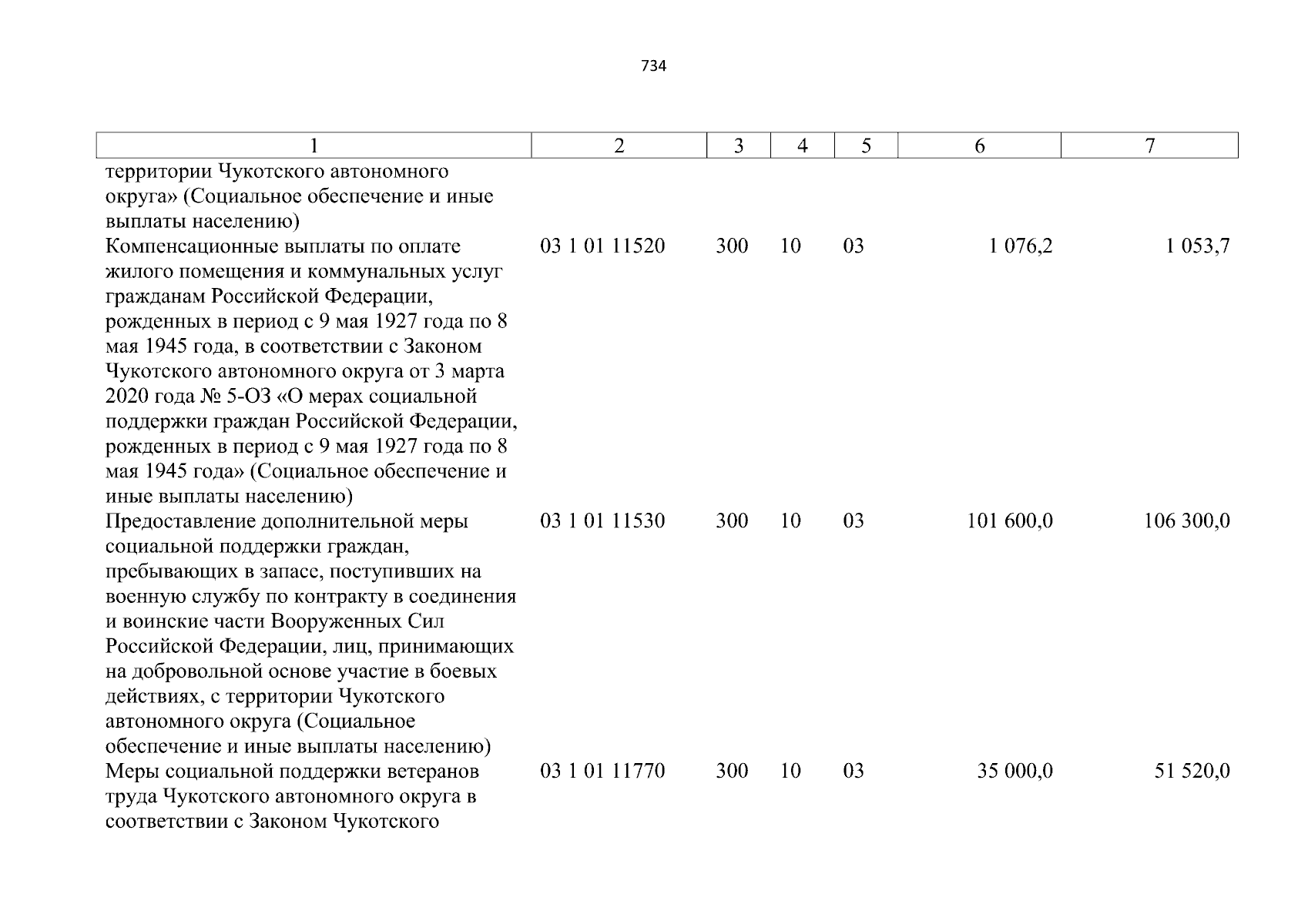 734

| 1 | 2 | 3 | 4 | 5 | 6 | 7 |
|---|---|---|---|---|---|---|
| территории Чукотского автономного округа» (Социальное обеспечение и иные выплаты населению) | | | | | | |
| Компенсационные выплаты по оплате жилого помещения и коммунальных услуг гражданам Российской Федерации, рожденных в период с 9 мая 1927 года по 8 мая 1945 года, в соответствии с Законом Чукотского автономного округа от 3 марта 2020 года № 5-ОЗ «О мерах социальной поддержки граждан Российской Федерации, рожденных в период с 9 мая 1927 года по 8 мая 1945 года» (Социальное обеспечение и иные выплаты населению) | 03 1 01 11520 | 300 | 10 | 03 | 1 076,2 | 1 053,7 |
| Предоставление дополнительной меры социальной поддержки граждан, пребывающих в запасе, поступивших на военную службу по контракту в соединения и воинские части Вооруженных Сил Российской Федерации, лиц, принимающих на добровольной основе участие в боевых действиях, с территории Чукотского автономного округа (Социальное обеспечение и иные выплаты населению) | 03 1 01 11530 | 300 | 10 | 03 | 101 600,0 | 106 300,0 |
| Меры социальной поддержки ветеранов труда Чукотского автономного округа в соответствии с Законом Чукотского | 03 1 01 11770 | 300 | 10 | 03 | 35 000,0 | 51 520,0 |